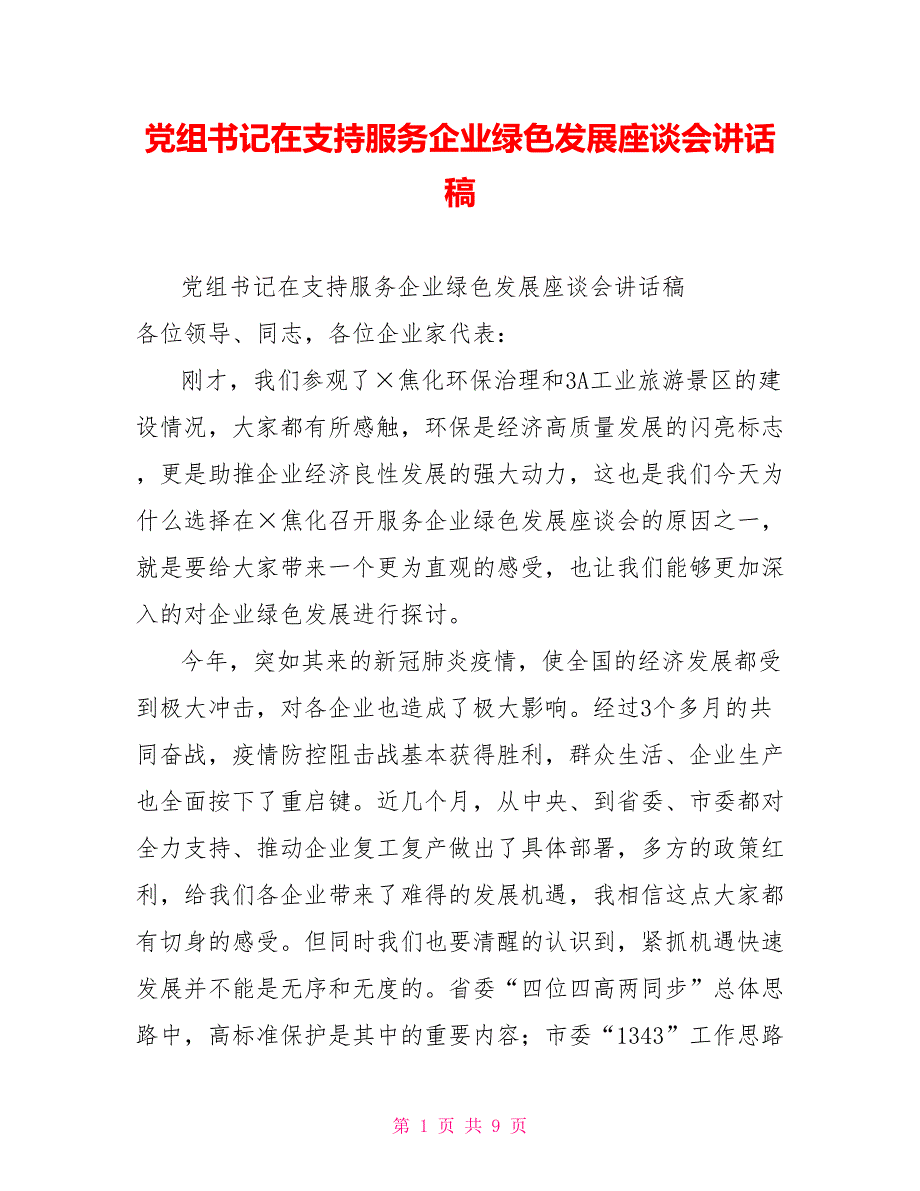 党组书记在支持服务企业绿色发展座谈会讲话稿

党组书记在支持服务企业绿色发展座谈会讲话稿
各位领导、同志，各位企业家代表：

刚才，我们参观了×焦化环保治理和3A工业旅游景区的建设情况，大家都有所感触，环保是经济高质量发展的闪亮标志，更是助推企业经济良性发展的强大动力，这也是我们今天为什么选择在×焦化召开服务企业绿色发展座谈会的原因之一，就是要给大家带来一个更为直观的感受，也让我们能够更加深入的对企业绿色发展进行探讨。

今年，突如其来的新冠肺炎疫情，使全国的经济发展都受到极大冲击，对各企业也造成了极大影响。经过3个多月的共同奋战，疫情防控阻击战基本获得胜利，群众生活、企业生产也全面按下了重启键。近几个月，从中央、到省委、市委都对全力支持、推动企业复工复产做出了具体部署，多方的政策红利，给我们各企业带来了难得的发展机遇，我相信这点大家都有切身的感受。但同时我们也要清醒的认识到，紧抓机遇快速发展并不能是无序和无度的。省委“四位四高两同步”总体思路中，高标准保护是其中的重要内容；市委“1343”工作思路

第 1 页 共 9 页